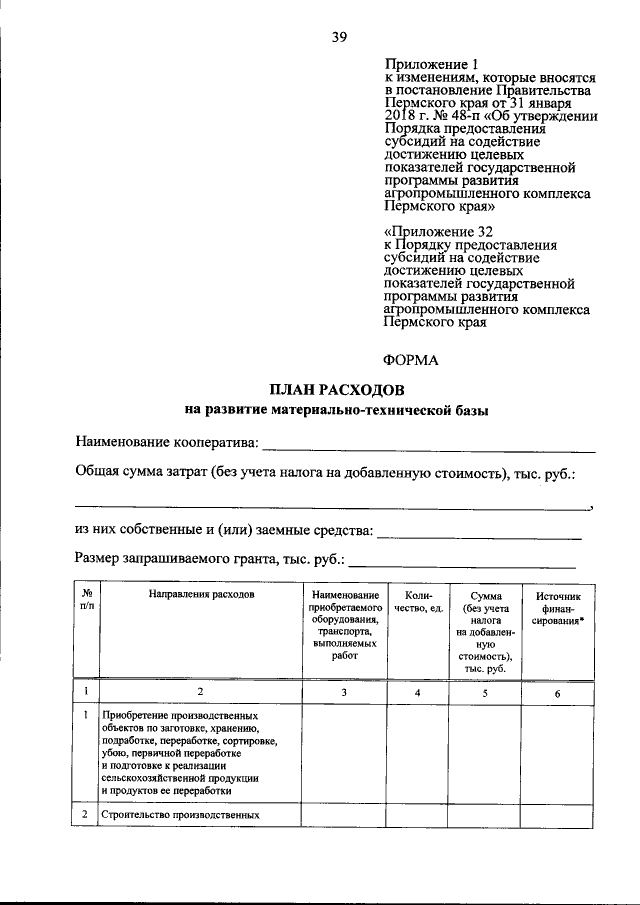 39

Приложение 1
к изменениям, которые вносятся в постановление Правительства Пермского края от 31 января 2018 г. № 48-п «Об утверждении Порядка предоставления субсидий на содействие достижению целевых показателей государственной программы развития агропромышленного комплекса Пермского края»

«Приложение 32
к Порядку предоставления субсидий на содействие достижению целевых показателей государственной программы развития агропромышленного комплекса Пермского края

ФОРМА

ПЛАН РАСХОДОВ
на развитие материально-технической базы

Наименование кооператива: ____

Общая сумма затрат (без учета налога на добавленную стоимость), тыс. руб.:

____,

из них собственные и (или) заемные средства: ____

Размер запрашиваемого гранта, тыс. руб.: ____

| № п/п | Направления расходов | Наименование приобретаемого оборудования, транспорта, выполняемых работ | Количество, ед. | Сумма (без учета налога на добавленную стоимость), тыс. руб. | Источник финансирования* |
|---|---|---|---|---|---|
| 1 | 2 | 3 | 4 | 5 | 6 |
| 1 | Приобретение производственных объектов по заготовке, хранению, подработке, переработке, сортировке, убою, первичной переработке и подготовке к реализации сельскохозяйственной продукции и продуктов ее переработки | | | | |
| 2 | Строительство производственных | | | | |